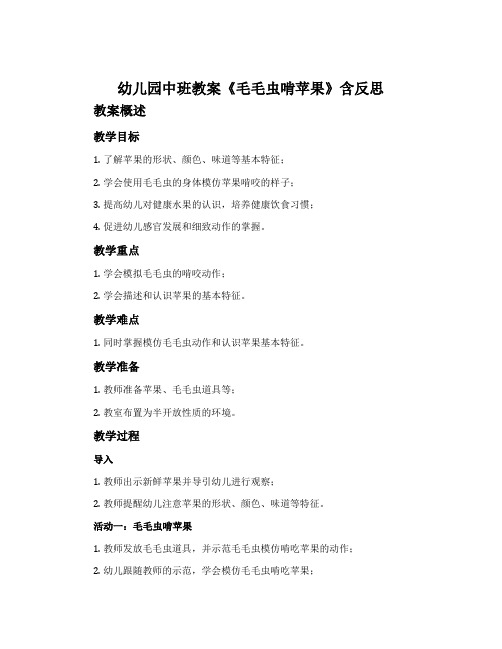 幼儿园中班教案《毛毛虫啃苹果》含反思

教案概述

教学目标

1. 了解苹果的形状、颜色、味道等基本特征；

2. 学会使用毛毛虫的身体模仿苹果啃咬的样子；

3. 提高幼儿对健康水果的认识，培养健康饮食习惯；

4. 促进幼儿感官发展和细致动作的掌握。

教学重点

1. 学会模拟毛毛虫的啃咬动作；

2. 学会描述和认识苹果的基本特征。

教学难点

1. 同时掌握模仿毛毛虫动作和认识苹果基本特征。

教学准备

1. 教师准备苹果、毛毛虫道具等；

2. 教室布置为半开放性质的环境。

教学过程

导入

1. 教师出示新鲜苹果并导引幼儿进行观察；

2. 教师提醒幼儿注意苹果的形状、颜色、味道等特征。

活动一：毛毛虫啃苹果

1. 教师发放毛毛虫道具，并示范毛毛虫模仿啃吃苹果的动作；

2. 幼儿跟随教师的示范，学会模仿毛毛虫啃吃苹果；